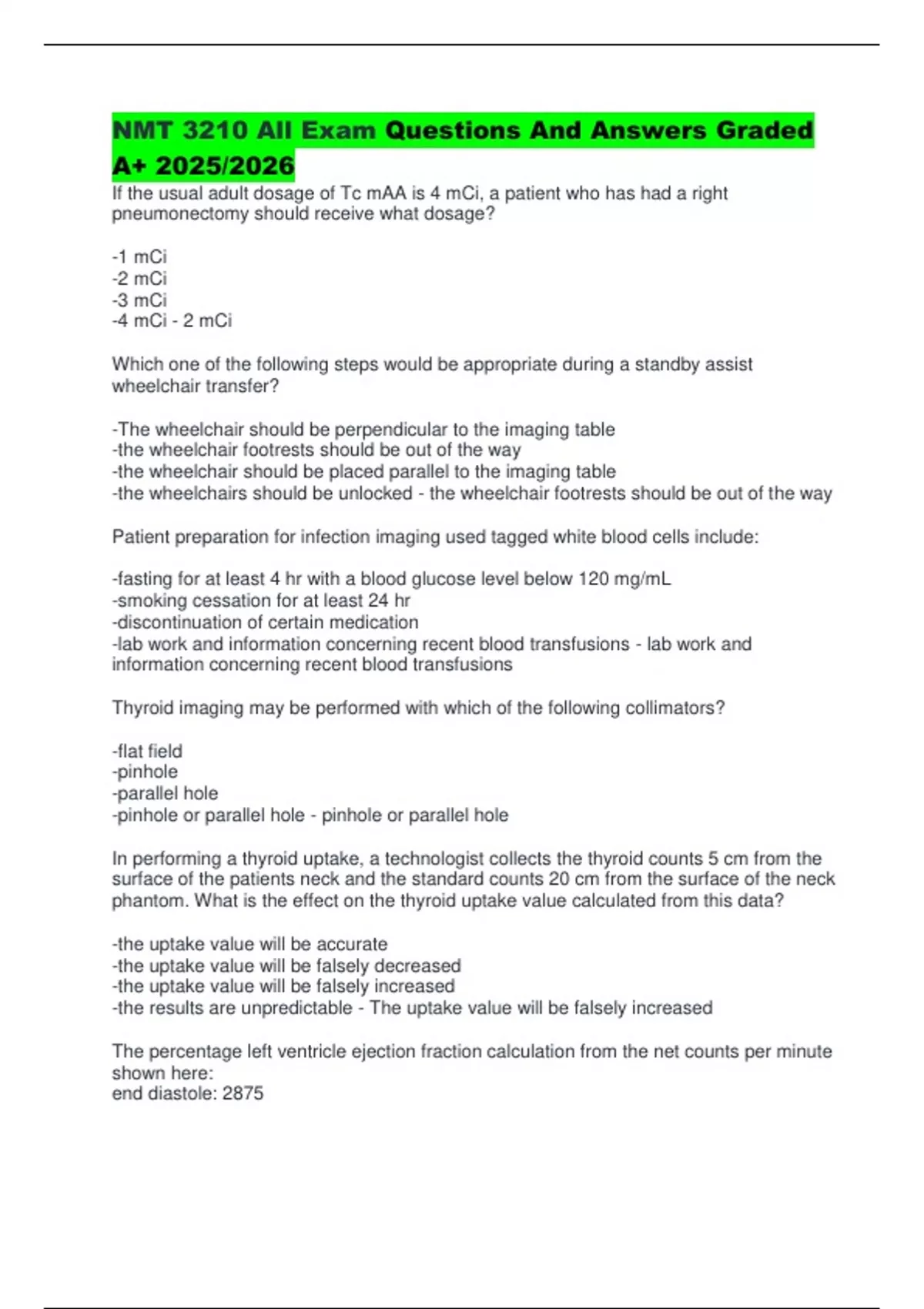 NMT 3210 All Exam Questions And Answers Graded A+ 2025/2026

If the usual adult dosage of Tc mAA is 4 mCi, a patient who has had a right pneumonectomy should receive what dosage?

-1 mCi
-2 mCi
-3 mCi
-4 mCi - 2 mCi

Which one of the following steps would be appropriate during a standby assist wheelchair transfer?

-The wheelchair should be perpendicular to the imaging table
-the wheelchair footrests should be out of the way
-the wheelchair should be placed parallel to the imaging table
-the wheelchairs should be unlocked - the wheelchair footrests should be out of the way

Patient preparation for infection imaging used tagged white blood cells include:

-fasting for at least 4 hr with a blood glucose level below 120 mg/mL
-smoking cessation for at least 24 hr
-discontinuation of certain medication
-lab work and information concerning recent blood transfusions - lab work and information concerning recent blood transfusions

Thyroid imaging may be performed with which of the following collimators?

-flat field
-pinhole
-parallel hole
-pinhole or parallel hole - pinhole or parallel hole

In performing a thyroid uptake, a technologist collects the thyroid counts 5 cm from the surface of the patients neck and the standard counts 20 cm from the surface of the neck phantom. What is the effect on the thyroid uptake value calculated from this data?

-the uptake value will be accurate
-the uptake value will be falsely decreased
-the uptake value will be falsely increased
-the results are unpredictable - The uptake value will be falsely increased

The percentage left ventricle ejection fraction calculation from the net counts per minute shown here:
end diastole: 2875